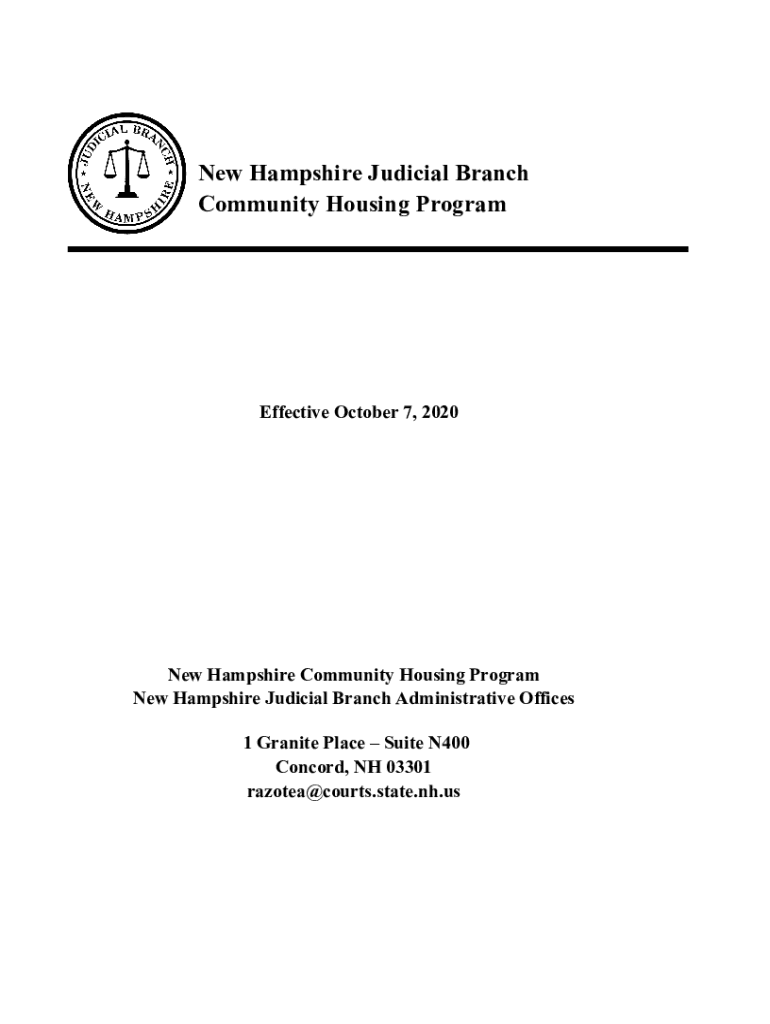 JUDICIAL BRANCH
NEW HAMPSHIRE

New Hampshire Judicial Branch
Community Housing Program

Effective October 7, 2020

New Hampshire Community Housing Program
New Hampshire Judicial Branch Administrative Offices

1 Granite Place – Suite N400
Concord, NH 03301
razotea@courts.state.nh.us